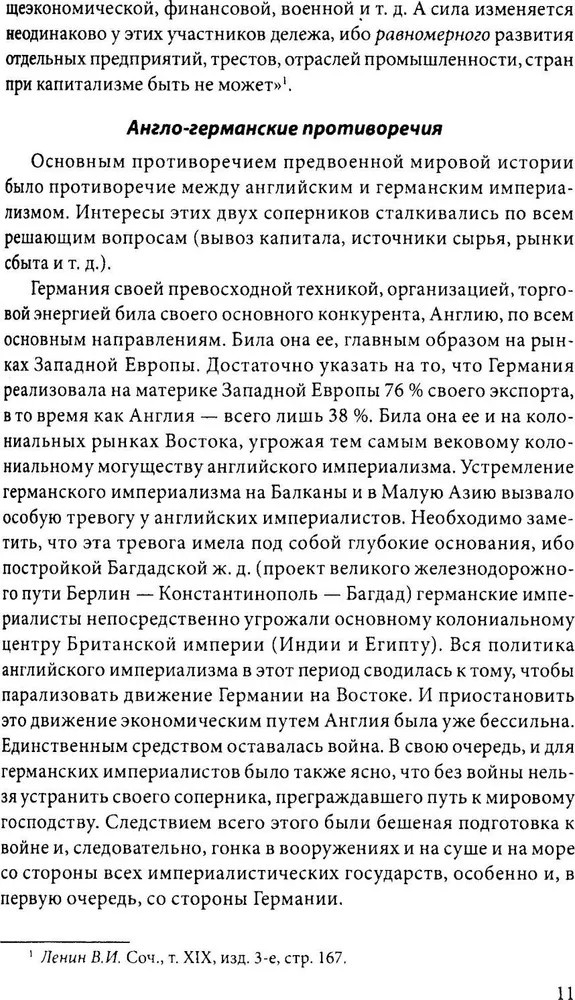 щеэкономической, финансовой, военной и т. д. А сила изменяется неодинаково у этих участников дележа, ибо равномерного развития отдельных предприятий, трестов, отраслей промышленности, стран при капитализме быть не может»$^1$.

Англо-германские противоречия

Основным противоречием предвоенной мировой истории было противоречие между английским и германским империализмом. Интересы этих двух соперников сталкивались по всем решающим вопросам (вывоз капитала, источники сырья, рынки сбыта и т. д.).

Германия своей превосходной техникой, организацией, торговой энергией била своего основного конкурента, Англию, по всем основным направлениям. Била она ее, главным образом на рынках Западной Европы. Достаточно указать на то, что Германия реализовала на материке Западной Европы 76 % своего экспорта, в то время как Англия — всего лишь 38 %. Била она ее и на колониальных рынках Востока, угрожая тем самым вековому колониальному могуществу английского империализма. Устремление германского империализма на Балканы и в Малую Азию вызвало особую тревогу у английских империалистов. Необходимо заметить, что эта тревога имела под собой глубокие основания, ибо постройкой Багдадской ж. д. (проект великого железнодорожного пути Берлин — Константинополь — Багдад) германские империалисты непосредственно угрожали основному колониальному центру Британской империи (Индии и Египту). Вся политика английского империализма в этот период сводилась к тому, чтобы парализовать движение Германии на Востоке. И приостановить это движение экономическим путем Англия была уже бессильна. Единственным средством оставалась война. В свою очередь, и для германских империалистов было также ясно, что без войны нельзя устранить своего соперника, преграждавшего путь к мировому господству. Следствием всего этого были бешеная подготовка к войне и, следовательно, гонка в вооружениях и на суше и на море со стороны всех империалистических государств, особенно и, в первую очередь, со стороны Германии.

$^1$ Ленин В.И. Соч., т. XIX, изд. 3-е, стр. 167.

11